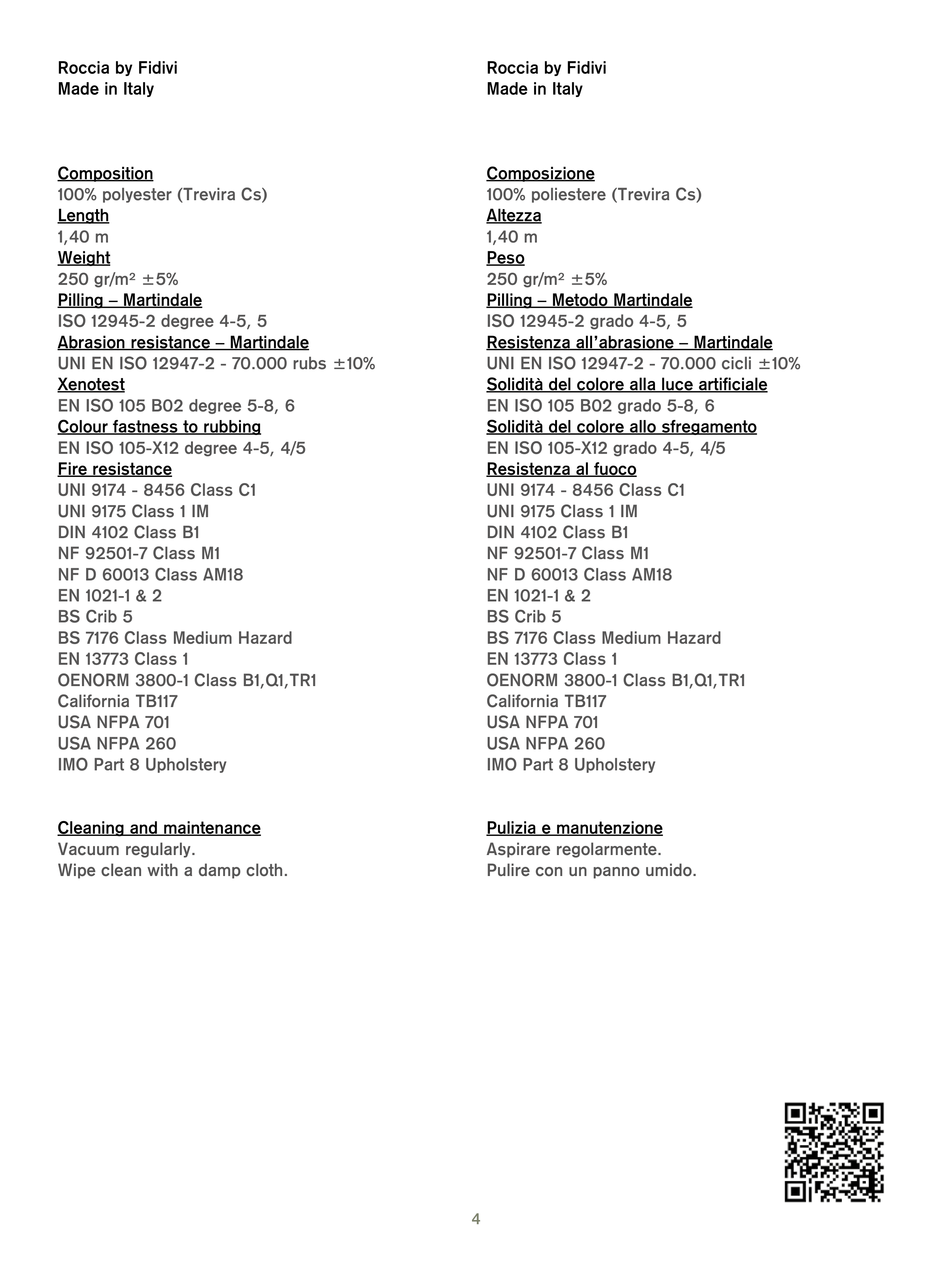 Roccia by Fidivi
Made in Italy

Composition
100% polyester (Trevira Cs)
Length
1,40 m
Weight
250 gr/m² ±5%
Pilling – Martindale
ISO 12945-2 degree 4-5, 5
Abrasion resistance – Martindale
UNI EN ISO 12947-2 - 70.000 rubs ±10%
Xenotest
EN ISO 105 B02 degree 5-8, 6
Colour fastness to rubbing
EN ISO 105-X12 degree 4-5, 4/5
Fire resistance
UNI 9174 - 8456 Class C1
UNI 9175 Class 1 IM
DIN 4102 Class B1
NF 92501-7 Class M1
NF D 60013 Class AM18
EN 1021-1 & 2
BS Crib 5
BS 7176 Class Medium Hazard
EN 13773 Class 1
OENORM 3800-1 Class B1,Q1,TR1
California TB117
USA NFPA 701
USA NFPA 260
IMO Part 8 Upholstery

Cleaning and maintenance
Vacuum regularly.
Wipe clean with a damp cloth.

Roccia by Fidivi
Made in Italy

Composizione
100% poliestere (Trevira Cs)
Altezza
1,40 m
Peso
250 gr/m² ±5%
Pilling – Metodo Martindale
ISO 12945-2 grado 4-5, 5
Resistenza all'abrasione – Martindale
UNI EN ISO 12947-2 - 70.000 cicli ±10%
Solidità del colore alla luce artificiale
EN ISO 105 B02 grado 5-8, 6
Solidità del colore allo sfregamento
EN ISO 105-X12 grado 4-5, 4/5
Resistenza al fuoco
UNI 9174 - 8456 Class C1
UNI 9175 Class 1 IM
DIN 4102 Class B1
NF 92501-7 Class M1
NF D 60013 Class AM18
EN 1021-1 & 2
BS Crib 5
BS 7176 Class Medium Hazard
EN 13773 Class 1
OENORM 3800-1 Class B1,Q1,TR1
California TB117
USA NFPA 701
USA NFPA 260
IMO Part 8 Upholstery

Pulizia e manutenzione
Aspirare regolarmente.
Pulire con un panno umido.

4